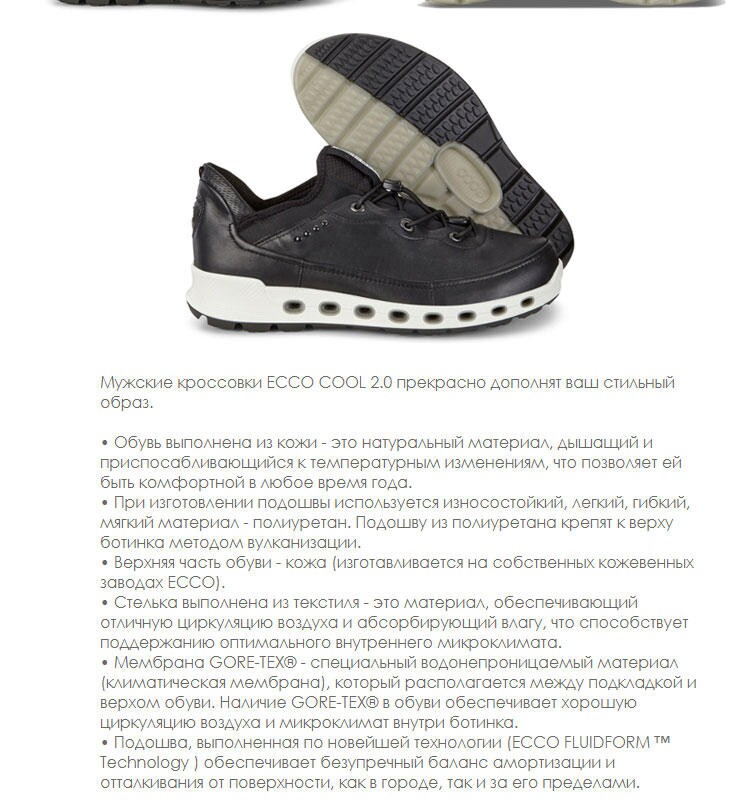 Мужские кроссовки ECCO COOL 2.0 прекрасно дополнят ваш стильный образ.

• Обувь выполнена из кожи - это натуральный материал, дышащий и приспосабливающийся к температурным изменениям, что позволяет ей быть комфортной в любое время года.
• При изготовлении подошвы используется износостойкий, легкий, гибкий, мягкий материал - полиуретан. Подошву из полиуретана крепят к верху ботинка методом вулканизации.
• Верхняя часть обуви - кожа (изготавливается на собственных кожевенных заводах ECCO).
• Стелька выполнена из текстиля - это материал, обеспечивающий отличную циркуляцию воздуха и абсорбирующий влагу, что способствует поддержанию оптимального внутреннего микроклимата.
• Мембрана GORE-TEX® - специальный водонепроницаемый материал (климатическая мембрана), который располагается между подкладкой и верхом обуви. Наличие GORE-TEX® в обуви обеспечивает хорошую циркуляцию воздуха и микроклимат внутри ботинка.
• Подошва, выполненная по новейшей технологии (ECCO FLUIDFORM ™ Technology ) обеспечивает безупречный баланс амортизации и отталкивания от поверхности, как в городе, так и за его пределами.